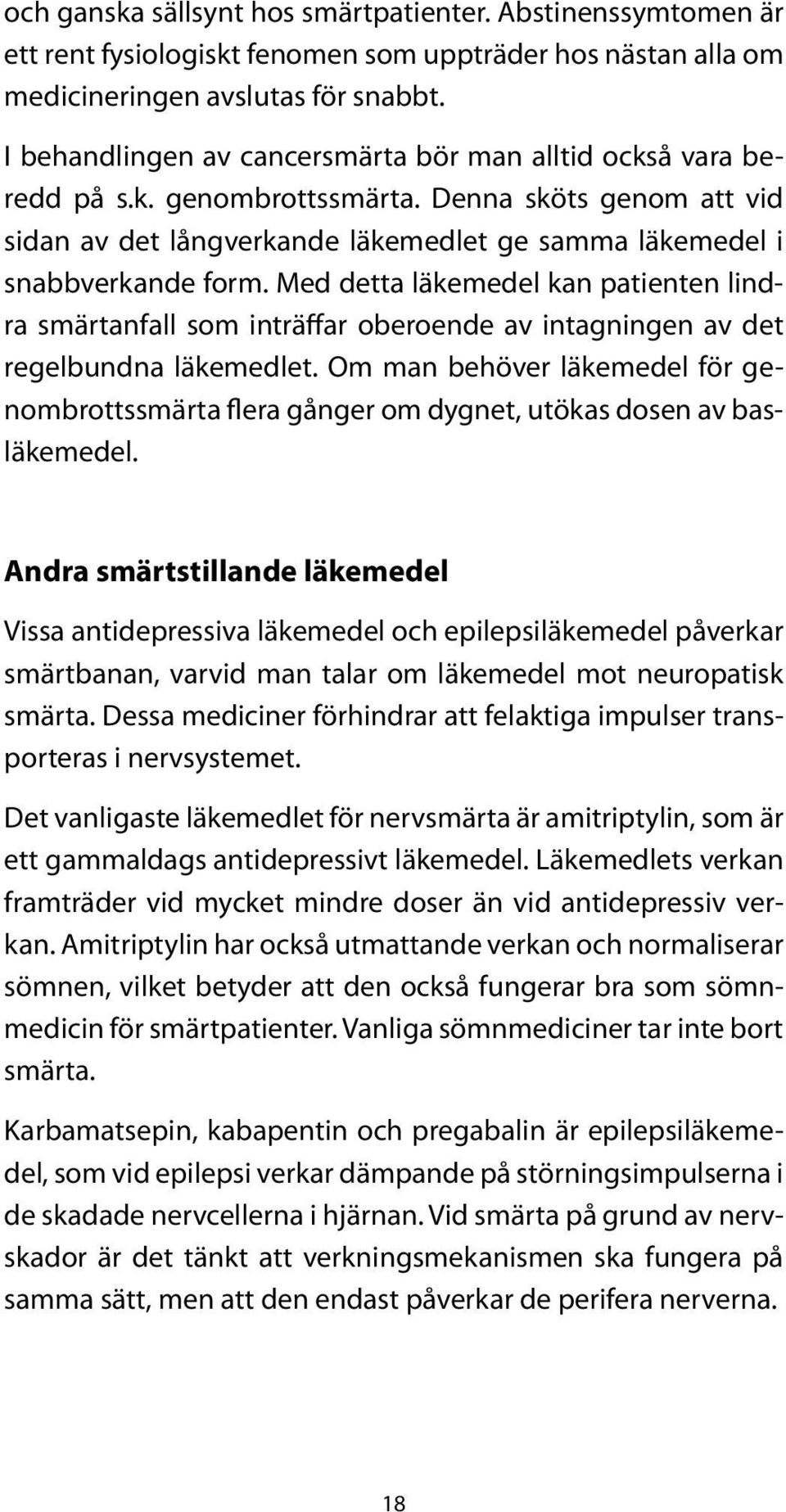 och ganska sällsynt hos smärtpatienter. Abstinenssymtomen är ett rent fysiologiskt fenomen som uppträder hos nästan alla om medicineringen avslutas för snabbt.

I behandlingen av cancersmärta bör man alltid också vara beredd på s.k. genombrottssmärta. Denna sköts genom att vid sidan av det långverkande läkemedlet ge samma läkemedel i snabbverkande form. Med detta läkemedel kan patienten lindra smärtanfall som inträffar oberoende av intagningen av det regelbundna läkemedlet. Om man behöver läkemedel för genombrottssmärta flera gånger om dygnet, utökas dosen av basläkemedel.

Andra smärtstillande läkemedel

Vissa antidepressiva läkemedel och epilepsiläkemedel påverkar smärtbanan, varvid man talar om läkemedel mot neuropatisk smärta. Dessa mediciner förhindrar att felaktiga impulser transporteras i nervsystemet.

Det vanligaste läkemedlet för nervsmärta är amitriptylin, som är ett gammaldags antidepressivt läkemedel. Läkemedlets verkan framträder vid mycket mindre doser än vid antidepressiv verkan. Amitriptylin har också utmattande verkan och normaliserar sömnen, vilket betyder att den också fungerar bra som sömnmedicin för smärtpatienter. Vanliga sömnmediciner tar inte bort smärta.

Karbamatsepin, kabapentin och pregabalin är epilepsiläkemedel, som vid epilepsi verkar dämpande på störningsimpulserna i de skadade nervcellerna i hjärnan. Vid smärta på grund av nervskador är det tänkt att verkningsmekanismen ska fungera på samma sätt, men att den endast påverkar de perifera nerverna.

18